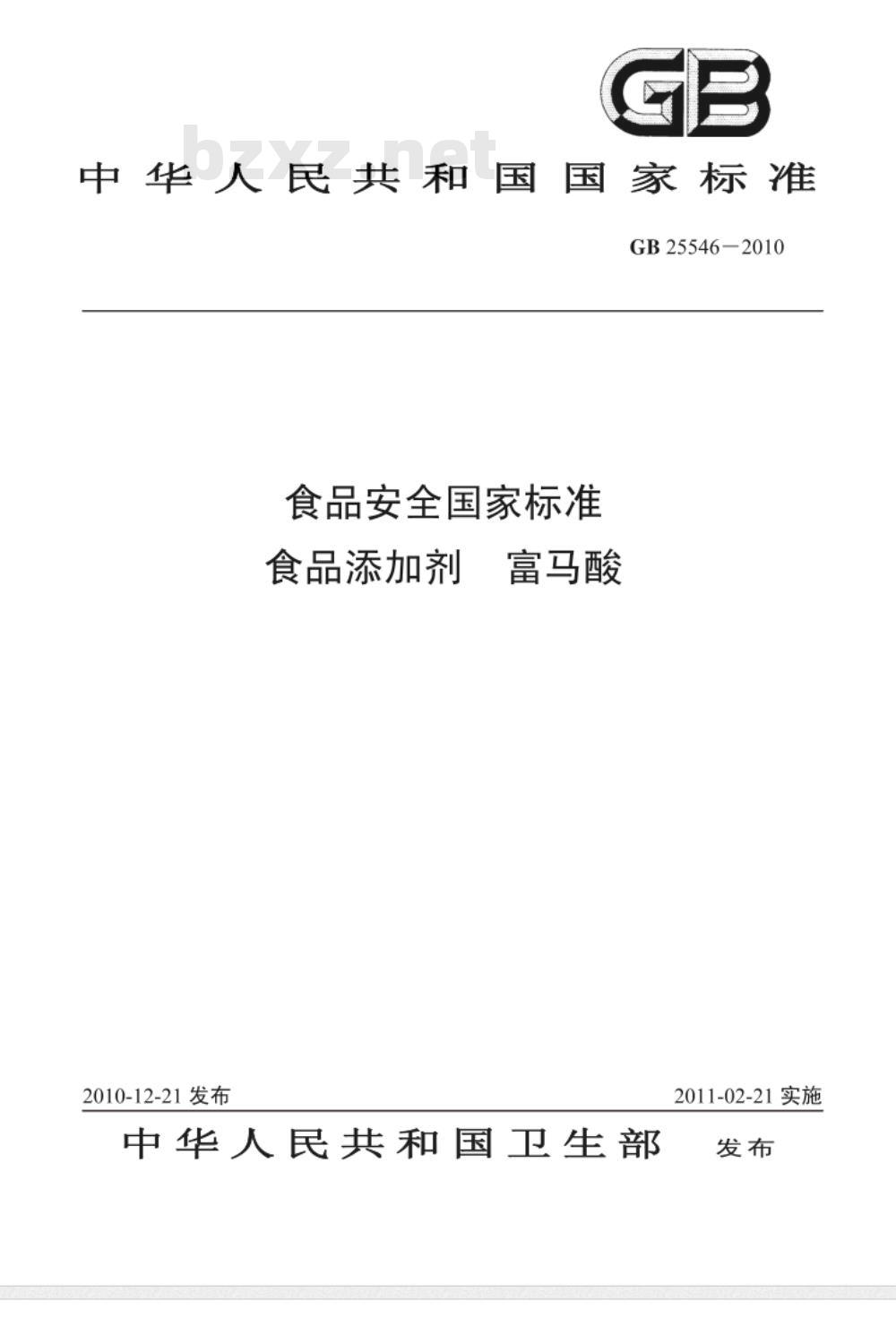 GB

bzxz.net

中华人民共和国国家标准

GB 25546—2010

食品安全国家标准
食品添加剂 富马酸

2010-12-21 发布

2011-02-21 实施

中华人民共和国卫生部 发布